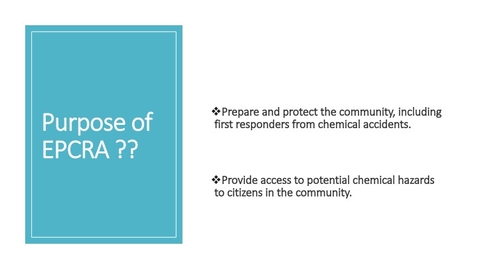 Purpose of EPCRA ??

❖Prepare and protect the community, including first responders from chemical accidents.

❖Provide access to potential chemical hazards to citizens in the community.